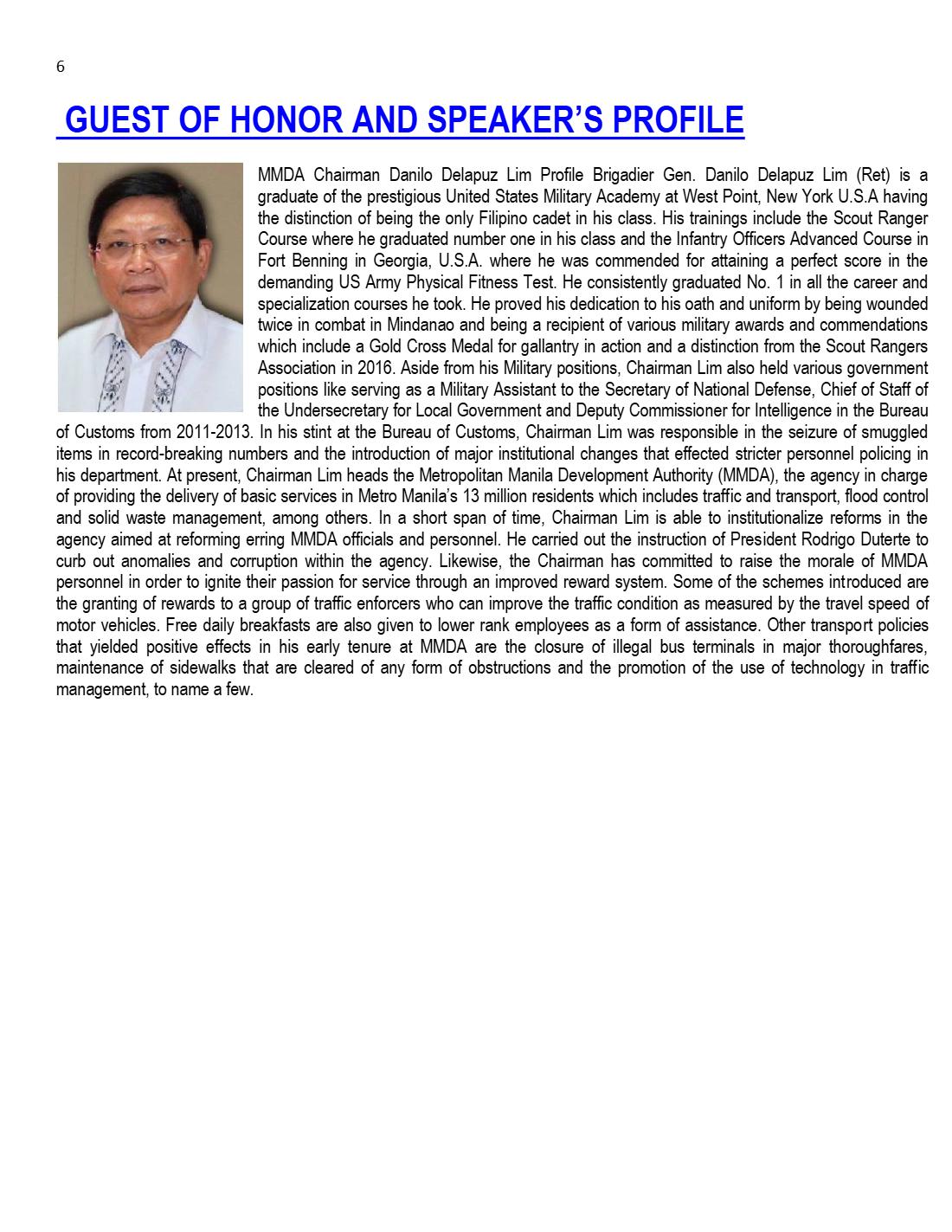 6

GUEST OF HONOR AND SPEAKER'S PROFILE

MMDA Chairman Danilo Delapuz Lim Profile Brigadier Gen. Danilo Delapuz Lim (Ret) is a graduate of the prestigious United States Military Academy at West Point, New York U.S.A having the distinction of being the only Filipino cadet in his class. His trainings include the Scout Ranger Course where he graduated number one in his class and the Infantry Officers Advanced Course in Fort Benning in Georgia, U.S.A. where he was commended for attaining a perfect score in the demanding US Army Physical Fitness Test. He consistently graduated No. 1 in all the career and specialization courses he took. He proved his dedication to his oath and uniform by being wounded twice in combat in Mindanao and being a recipient of various military awards and commendations which include a Gold Cross Medal for gallantry in action and a distinction from the Scout Rangers Association in 2016. Aside from his Military positions, Chairman Lim also held various government positions like serving as a Military Assistant to the Secretary of National Defense, Chief of Staff of the Undersecretary for Local Government and Deputy Commissioner for Intelligence in the Bureau of Customs from 2011-2013. In his stint at the Bureau of Customs, Chairman Lim was responsible in the seizure of smuggled items in record-breaking numbers and the introduction of major institutional changes that effected stricter personnel policing in his department. At present, Chairman Lim heads the Metropolitan Manila Development Authority (MMDA), the agency in charge of providing the delivery of basic services in Metro Manila's 13 million residents which includes traffic and transport, flood control and solid waste management, among others. In a short span of time, Chairman Lim is able to institutionalize reforms in the agency aimed at reforming erring MMDA officials and personnel. He carried out the instruction of President Rodrigo Duterte to curb out anomalies and corruption within the agency. Likewise, the Chairman has committed to raise the morale of MMDA personnel in order to ignite their passion for service through an improved reward system. Some of the schemes introduced are the granting of rewards to a group of traffic enforcers who can improve the traffic condition as measured by the travel speed of motor vehicles. Free daily breakfasts are also given to lower rank employees as a form of assistance. Other transport policies that yielded positive effects in his early tenure at MMDA are the closure of illegal bus terminals in major thoroughfares, maintenance of sidewalks that are cleared of any form of obstructions and the promotion of the use of technology in traffic management, to name a few.